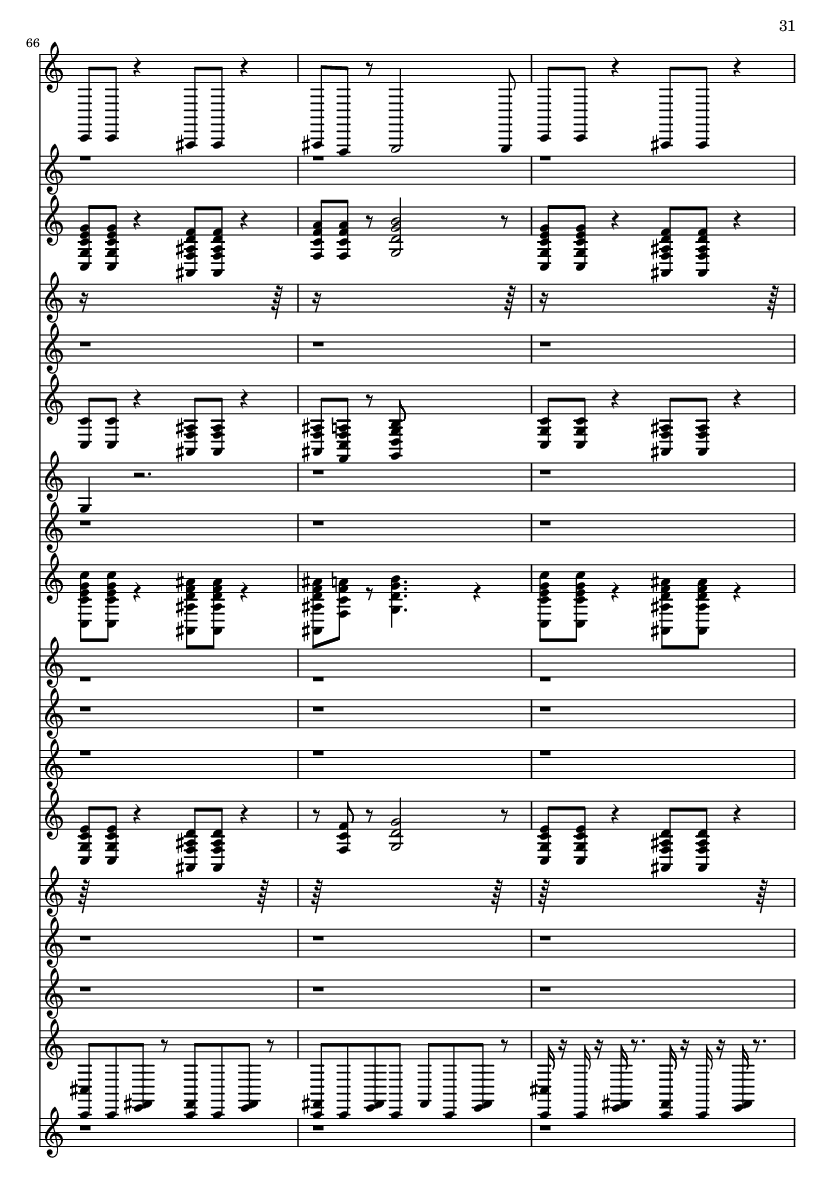 31

66